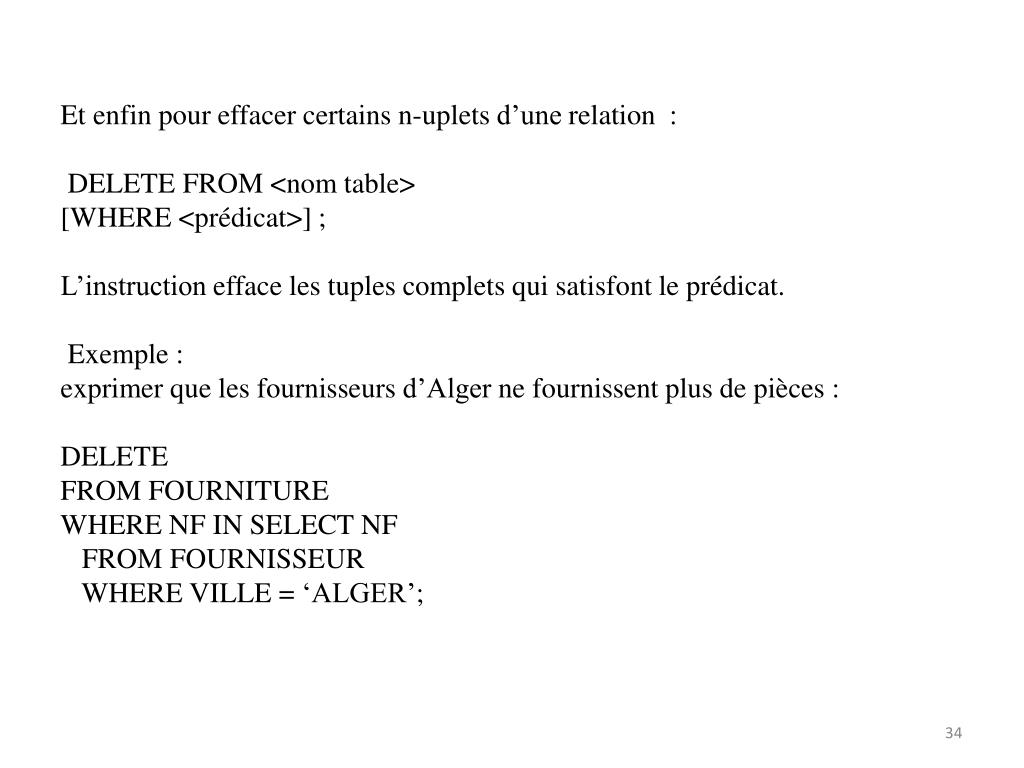 Et enfin pour effacer certains n-uplets d’une relation :

DELETE FROM <nom table>
[WHERE <prédicat>] ;

L’instruction efface les tuples complets qui satisfont le prédicat.

Exemple :
exprimer que les fournisseurs d’Alger ne fournissent plus de pièces :

DELETE
FROM FOURNITURE
WHERE NF IN SELECT NF
FROM FOURNISSEUR
WHERE VILLE = ‘ALGER’;

34